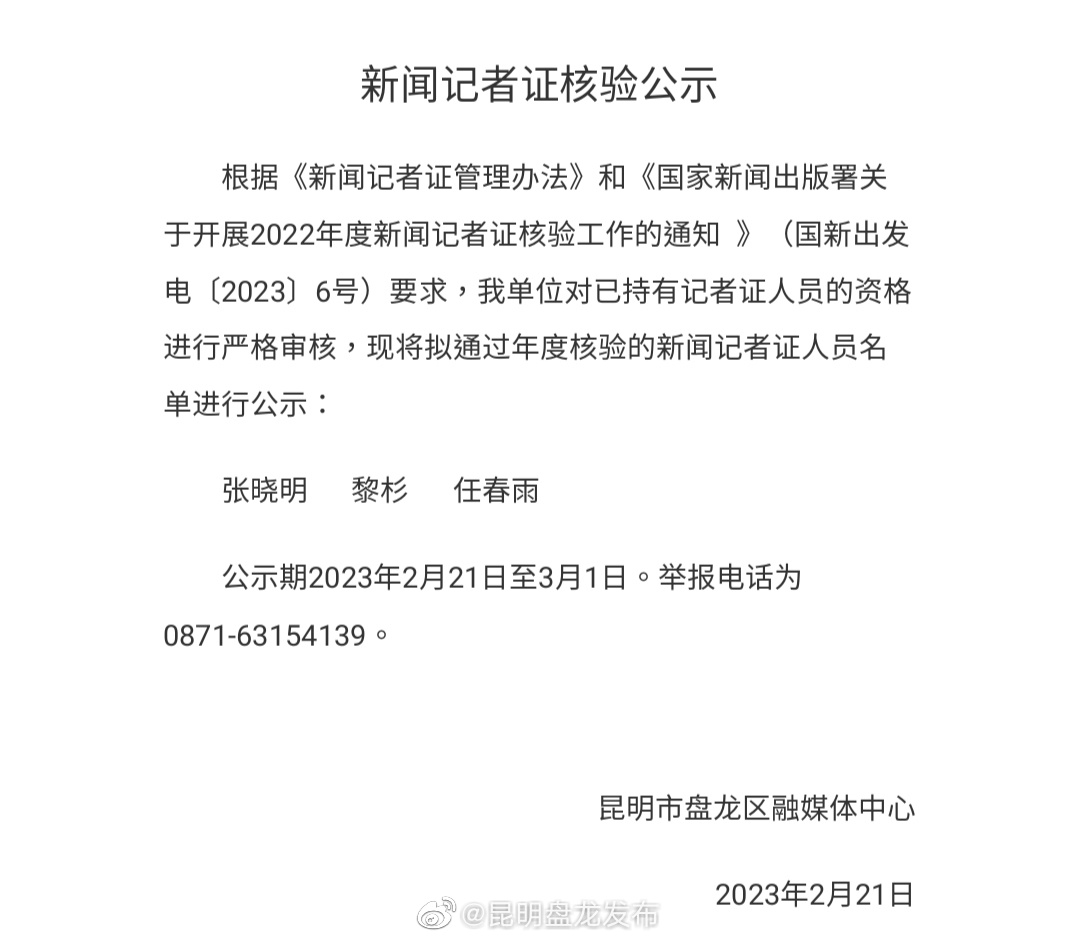 新闻记者证核验公示

根据《新闻记者证管理办法》和《国家新闻出版署关于开展2022年度新闻记者证核验工作的通知》（国新出发电〔2023〕6号）要求，我单位对已持有记者证人员的资格进行严格审核，现将拟通过年度核验的新闻记者证人员名单进行公示：

张晓明 黎杉 任春雨

公示期2023年2月21日至3月1日。举报电话为0871-63154139。

昆明市盘龙区融媒体中心

2023年2月21日

@昆明盘龙发布